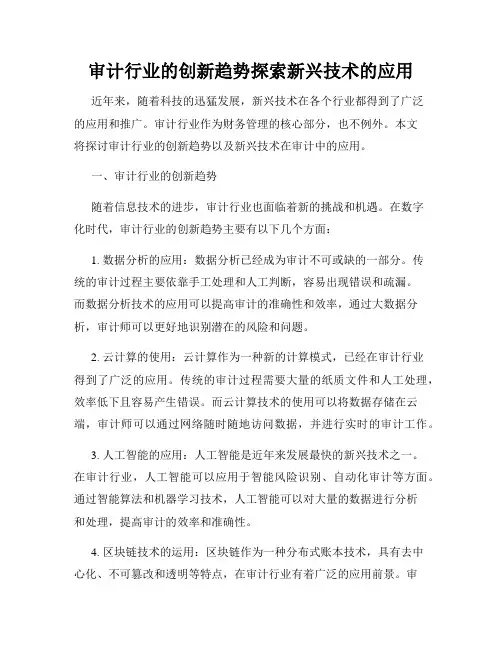 审计行业的创新趋势探索新兴技术的应用

近年来，随着科技的迅猛发展，新兴技术在各个行业都得到了广泛的应用和推广。审计行业作为财务管理的核心部分，也不例外。本文将探讨审计行业的创新趋势以及新兴技术在审计中的应用。

一、审计行业的创新趋势

随着信息技术的进步，审计行业也面临着新的挑战和机遇。在数字化时代，审计行业的创新趋势主要有以下几个方面：

1. 数据分析的应用：数据分析已经成为审计不可或缺的一部分。传统的审计过程主要依靠手工处理和人工判断，容易出现错误和疏漏。而数据分析技术的应用可以提高审计的准确性和效率，通过大数据分析，审计师可以更好地识别潜在的风险和问题。

2. 云计算的使用：云计算作为一种新的计算模式，已经在审计行业得到了广泛的应用。传统的审计过程需要大量的纸质文件和人工处理，效率低下且容易产生错误。而云计算技术的使用可以将数据存储在云端，审计师可以通过网络随时随地访问数据，并进行实时的审计工作。

3. 人工智能的应用：人工智能是近年来发展最快的新兴技术之一。在审计行业，人工智能可以应用于智能风险识别、自动化审计等方面。通过智能算法和机器学习技术，人工智能可以对大量的数据进行分析和处理，提高审计的效率和准确性。

4. 区块链技术的运用：区块链作为一种分布式账本技术，具有去中心化、不可篡改和透明等特点，在审计行业有着广泛的应用前景。审